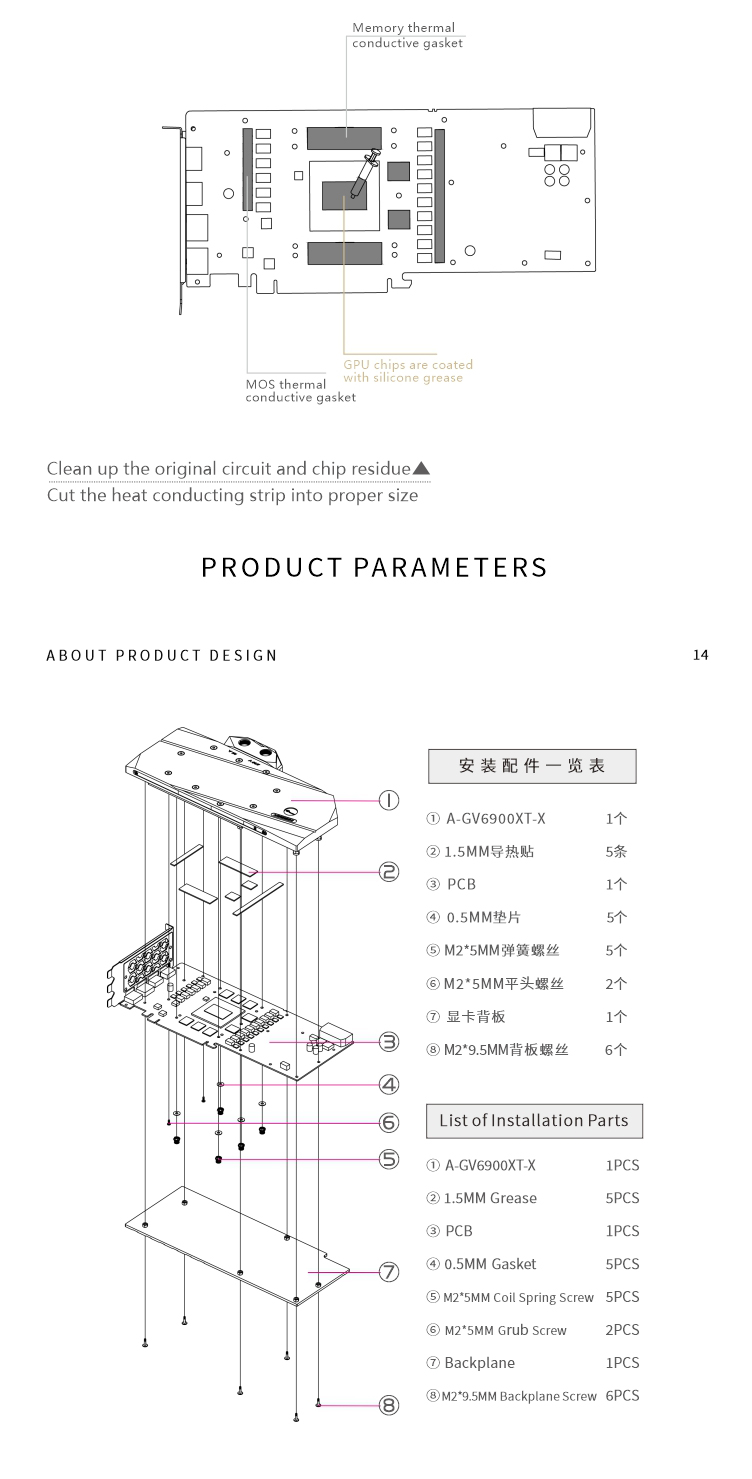 Memory thermal conductive gasket

GPU chips are coated with silicone grease

MOS thermal conductive gasket

Clean up the original circuit and chip residue▲
Cut the heat conducting strip into proper size

PRODUCT PARAMETERS

ABOUT PRODUCT DESIGN

14

①
②
③
④
⑥
⑤
⑦
⑧

安装配件一览表

| | |
|---|---|
| ① A-GV6900XT-X | 1个 |
| ② 1.5MM导热贴 | 5条 |
| ③ PCB | 1个 |
| ④ 0.5MM垫片 | 5个 |
| ⑤ M2*5MM弹簧螺丝 | 5个 |
| ⑥ M2*5MM平头螺丝 | 2个 |
| ⑦ 显卡背板 | 1个 |
| ⑧ M2*9.5MM背板螺丝 | 6个 |

List of Installation Parts

| | |
|---|---|
| ① A-GV6900XT-X | 1PCS |
| ② 1.5MM Grease | 5PCS |
| ③ PCB | 1PCS |
| ④ 0.5MM Gasket | 5PCS |
| ⑤ M2*5MM Coil Spring Screw | 5PCS |
| ⑥ M2*5MM Grub Screw | 2PCS |
| ⑦ Backplane | 1PCS |
| ⑧ M2*9.5MM Backplane Screw | 6PCS |